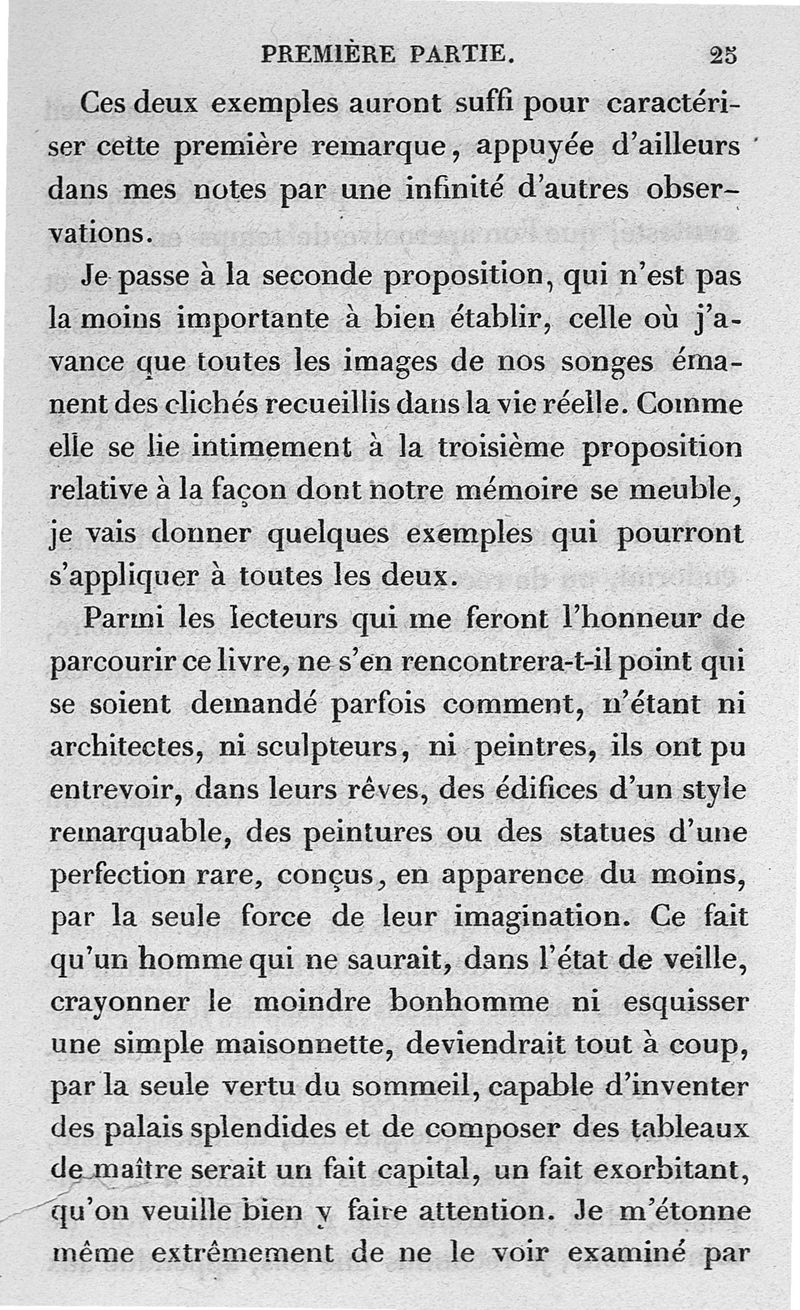 PREMIÈRE PARTIE. 25

Ces deux exemples auront suffi pour caractériser cette première remarque, appuyée d'ailleurs dans mes notes par une infinité d'autres observations.

Je passe à la seconde proposition, qui n'est pas la moins importante à bien établir, celle où j'avance que toutes les images de nos songes émanent des clichés recueillis dans la vie réelle. Comme elle se lie intimement à la troisième proposition relative à la façon dont notre mémoire se meuble, je vais donner quelques exemples qui pourront s'appliquer à toutes les deux.

Parmi les lecteurs qui me feront l'honneur de parcourir ce livre, ne s'en rencontrera-t-il point qui se soient demandé parfois comment, n'étant ni architectes, ni sculpteurs, ni peintres, ils ont pu entrevoir, dans leurs rêves, des édifices d'un style remarquable, des peintures ou des statues d'une perfection rare, conçus, en apparence du moins, par la seule force de leur imagination. Ce fait qu'un homme qui ne saurait, dans l'état de veille, crayonner le moindre bonhomme ni esquisser une simple maisonnette, deviendrait tout à coup, par la seule vertu du sommeil, capable d'inventer des palais splendides et de composer des tableaux de maître serait un fait capital, un fait exorbitant, qu'on veuille bien y faire attention. Je m'étonne même extrêmement de ne le voir examiné par